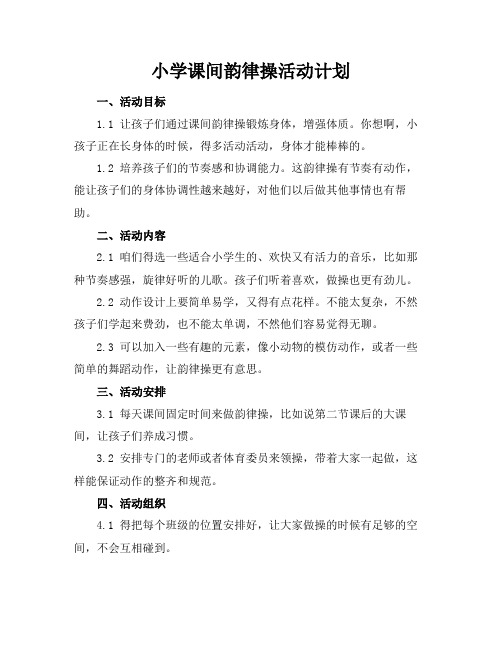 小学课间韵律操活动计划

一、活动目标

1.1 让孩子们通过课间韵律操锻炼身体，增强体质。你想啊，小孩子正在长身体的时候，得多活动活动，身体才能棒棒的。

1.2 培养孩子们的节奏感和协调能力。这韵律操有节奏有动作，能让孩子们的身体协调性越来越好，对他们以后做其他事情也有帮助。

二、活动内容

2.1 咱们得选一些适合小学生的、欢快又有活力的音乐，比如那种节奏感强，旋律好听的儿歌。孩子们听着喜欢，做操也更有劲儿。

2.2 动作设计上要简单易学，又得有点花样。不能太复杂，不然孩子们学起来费劲，也不能太单调，不然他们容易觉得无聊。

2.3 可以加入一些有趣的元素，像小动物的模仿动作，或者一些简单的舞蹈动作，让韵律操更有意思。

三、活动安排

3.1 每天课间固定时间来做韵律操，比如说第二节课后的大课间，让孩子们养成习惯。

3.2 安排专门的老师或者体育委员来领操，带着大家一起做，这样能保证动作的整齐和规范。

四、活动组织

4.1 得把每个班级的位置安排好，让大家做操的时候有足够的空间，不会互相碰到。